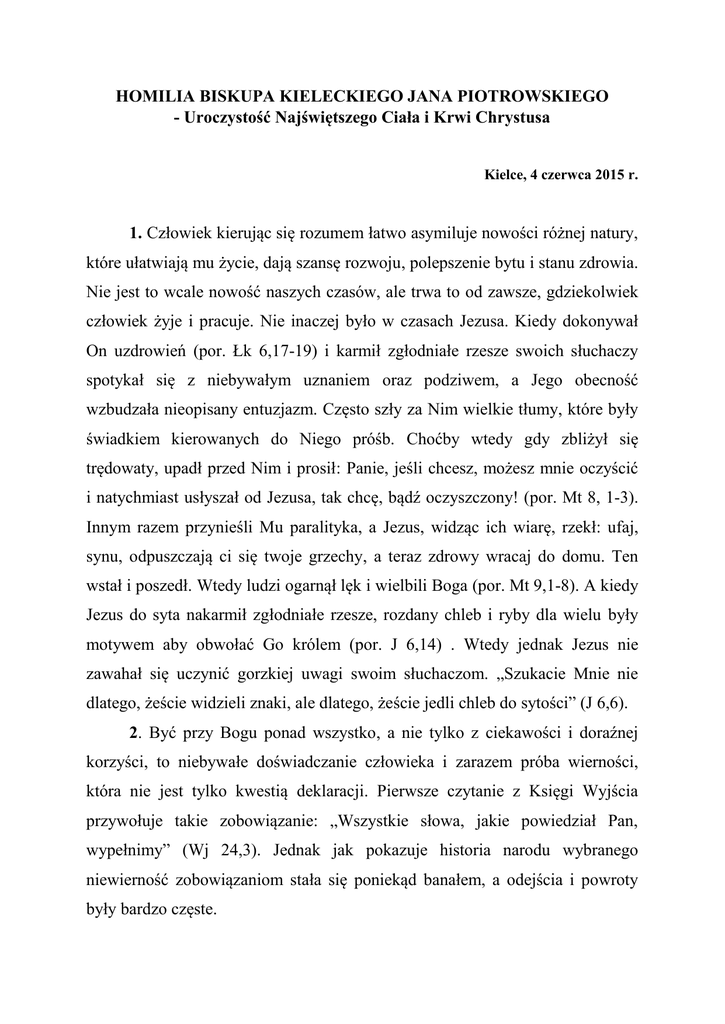 HOMILIA BISKUPA KIELECKIEGO JANA PIOTROWSKIEGO
- Uroczystość Najświętszego Ciała i Krwi Chrystusa

Kielce, 4 czerwca 2015 r.

1. Człowiek kierując się rozumem łatwo asymiluje nowości różnej natury, które ułatwiają mu życie, dają szansę rozwoju, polepszenie bytu i stanu zdrowia. Nie jest to wcale nowość naszych czasów, ale trwa to od zawsze, gdziekolwiek człowiek żyje i pracuje. Nie inaczej było w czasach Jezusa. Kiedy dokonywał On uzdrowień (por. Łk 6,17-19) i karmił zgłodniałe rzesze swoich słuchaczy spotykał się z niebywałym uznaniem oraz podziwem, a Jego obecność wzbudzała nieopisany entuzjazm. Często szły za Nim wielkie tłumy, które były świadkiem kierowanych do Niego próśb. Choćby wtedy gdy zbliżył się trędowaty, upadł przed Nim i prosił: Panie, jeśli chcesz, możesz mnie oczyścić i natychmiast usłyszał od Jezusa, tak chcę, bądź oczyszczony! (por. Mt 8, 1-3). Innym razem przynieśli Mu paralityka, a Jezus, widząc ich wiarę, rzekł: ufaj, synu, odpuszczają ci się twoje grzechy, a teraz zdrowy wracaj do domu. Ten wstał i poszedł. Wtedy ludzi ogarnął lęk i wielbili Boga (por. Mt 9,1-8). A kiedy Jezus do syta nakarmił zgłodniałe rzesze, rozdany chleb i ryby dla wielu były motywem aby obwołać Go królem (por. J 6,14) . Wtedy jednak Jezus nie zawahał się uczynić gorzkiej uwagi swoim słuchaczom. „Szukacie Mnie nie dlatego, żeście widzieli znaki, ale dlatego, żeście jedli chleb do sytości” (J 6,6).

2. Być przy Bogu ponad wszystko, a nie tylko z ciekawości i doraźnej korzyści, to niebywałe doświadczanie człowieka i zarazem próba wierności, która nie jest tylko kwestią deklaracji. Pierwsze czytanie z Księgi Wyjścia przywołuje takie zobowiązanie: „Wszystkie słowa, jakie powiedział Pan, wypełnimy” (Wj 24,3). Jednak jak pokazuje historia narodu wybranego niewierność zobowiązaniom stała się poniekąd banałem, a odejścia i powroty były bardzo częste.